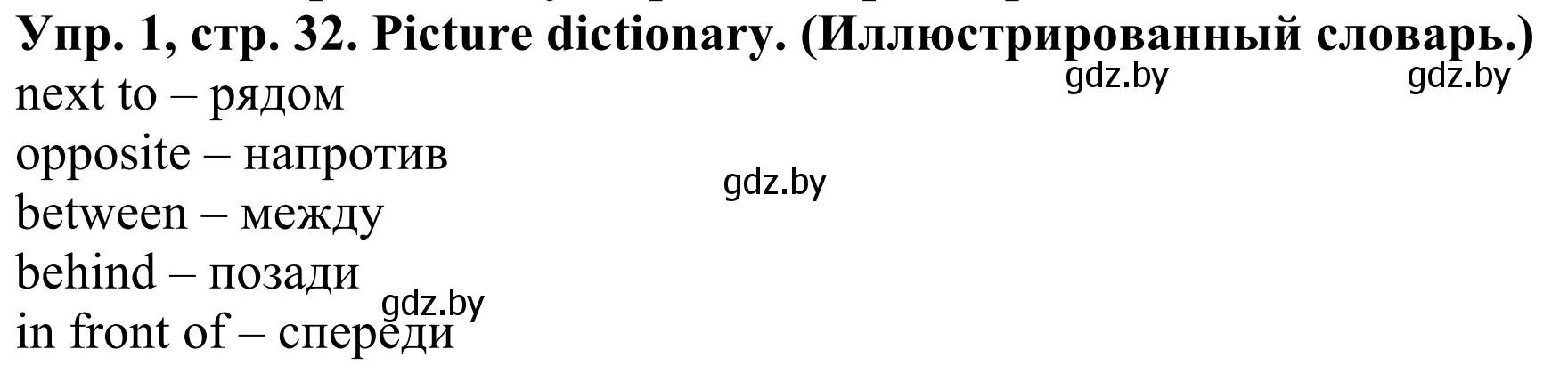 **Упр. 1, стр. 32. Picture dictionary. (Иллюстрированный словарь.)**
gdz.by gdz.by
next to – рядом
opposite – напротив
gdz.by
between – между
behind – позади
gdz.by
in front of – спереди